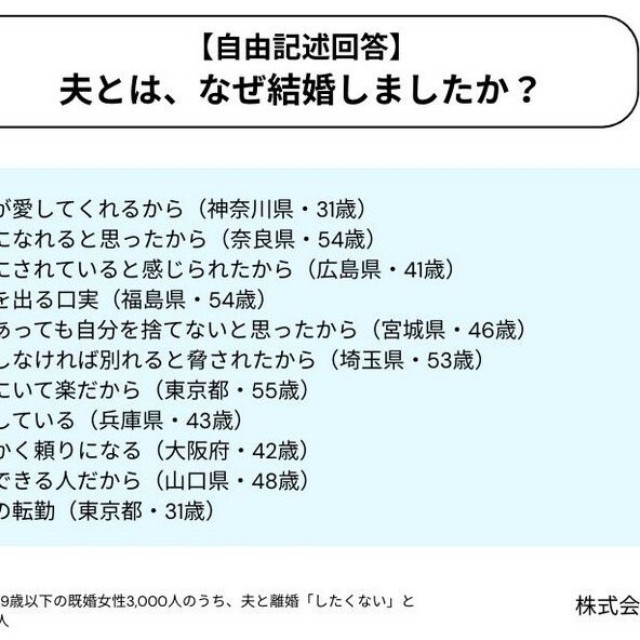 【自由記述回答】
夫とは、なぜ結婚しましたか？

が愛してくれるから（神奈川県・31歳）
になれると思ったから（奈良県・54歳）
にされていると感じられたから（広島県・41歳）
を出る口実（福島県・54歳）
あっても自分を捨てないと思ったから（宮城県・46歳）
しなければ別れると脅されたから（埼玉県・53歳）
にいて楽だから（東京都・55歳）
している（兵庫県・43歳）
かく頼りになる（大阪府・42歳）
できる人だから（山口県・48歳）
の転勤（東京都・31歳）

9歳以下の既婚女性3,000人のうち、夫と離婚「したくない」と
人

株式会